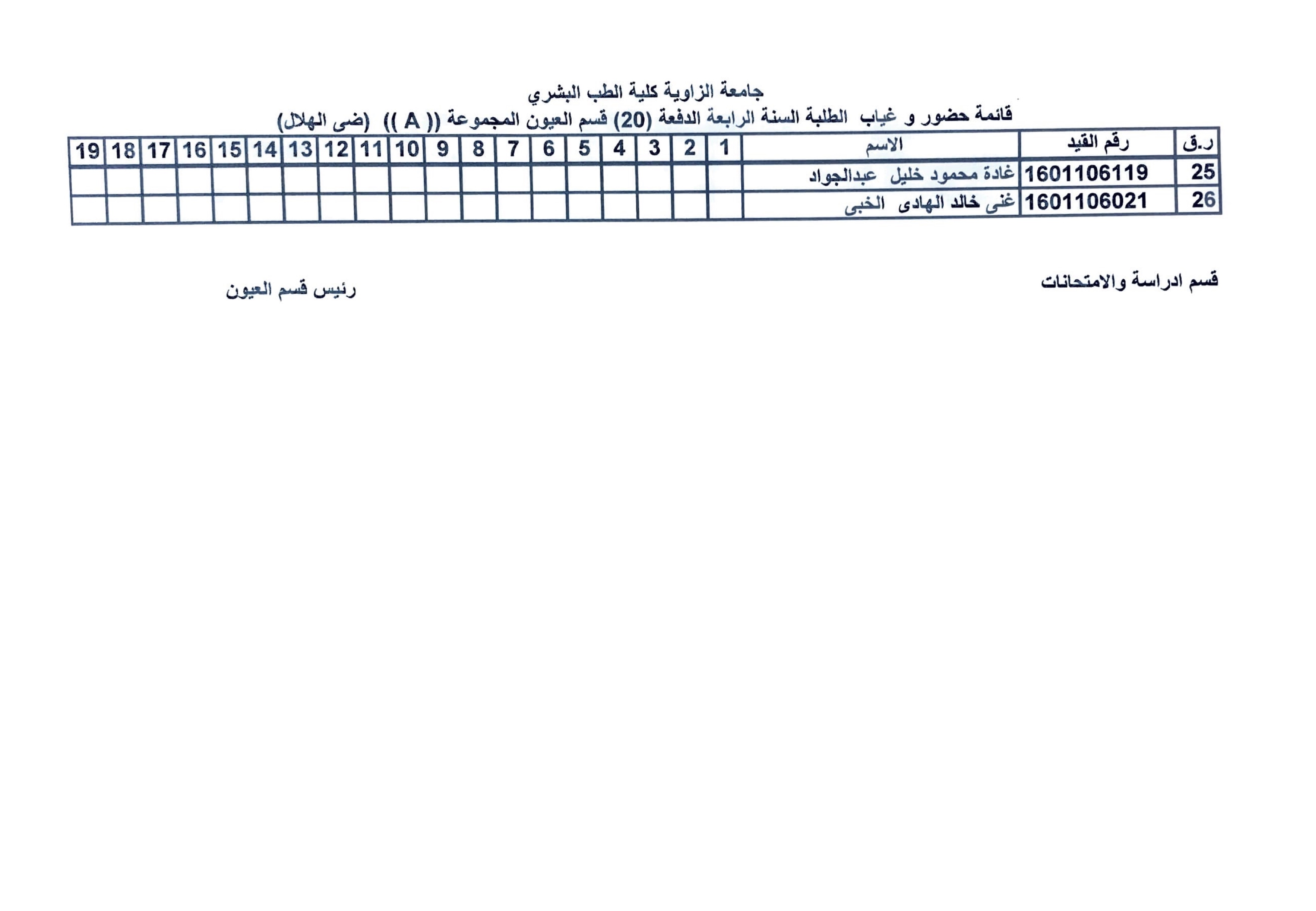 جامعة الزاوية كلية الطب البشري
قائمة حضور و غياب الطلبة السنة الرابعة الدفعة (20) قسم العيون المجموعة (( A )) (ضى الهلال)

| ر.ق | رقم القيد | الاسم | 1 | 2 | 3 | 4 | 5 | 6 | 7 | 8 | 9 | 10 | 11 | 12 | 13 | 14 | 15 | 16 | 17 | 18 | 19 |
|---|---|---|---|---|---|---|---|---|---|---|---|---|---|---|---|---|---|---|---|---|---|
| 25 | 1601106119 | غادة محمود خليل عبدالجواد | | | | | | | | | | | | | | | | | | | |
| 26 | 1601106021 | غنى خالد الهادى الخبى | | | | | | | | | | | | | | | | | | | |

قسم ادراسة والامتحانات

رئيس قسم العيون